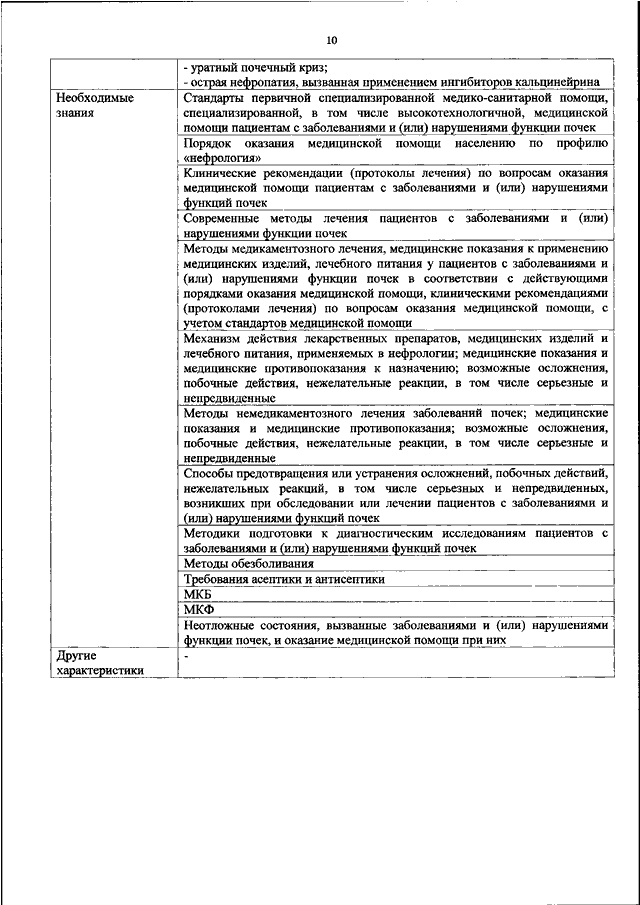 10

| | |
|---|---|
| | - уратный почечный криз; - острая нефропатия, вызванная применением ингибиторов кальцинейрина |
| Необходимые знания | Стандарты первичной специализированной медико-санитарной помощи, специализированной, в том числе высокотехнологичной, медицинской помощи пациентам с заболеваниями и (или) нарушениями функции почек |
| | Порядок оказания медицинской помощи населению по профилю «нефрология» |
| | Клинические рекомендации (протоколы лечения) по вопросам оказания медицинской помощи пациентам с заболеваниями и (или) нарушениями функций почек |
| | Современные методы лечения пациентов с заболеваниями и (или) нарушениями функции почек |
| | Методы медикаментозного лечения, медицинские показания к применению медицинских изделий, лечебного питания у пациентов с заболеваниями и (или) нарушениями функции почек в соответствии с действующими порядками оказания медицинской помощи, клиническими рекомендациями (протоколами лечения) по вопросам оказания медицинской помощи, с учетом стандартов медицинской помощи |
| | Механизм действия лекарственных препаратов, медицинских изделий и лечебного питания, применяемых в нефрологии; медицинские показания и медицинские противопоказания к назначению; возможные осложнения, побочные действия, нежелательные реакции, в том числе серьезные и непредвиденные |
| | Методы немедикаментозного лечения заболеваний почек; медицинские показания и медицинские противопоказания; возможные осложнения, побочные действия, нежелательные реакции, в том числе серьезные и непредвиденные |
| | Способы предотвращения или устранения осложнений, побочных действий, нежелательных реакций, в том числе серьезных и непредвиденных, возникших при обследовании или лечении пациентов с заболеваниями и (или) нарушениями функций почек |
| | Методики подготовки к диагностическим исследованиям пациентов с заболеваниями и (или) нарушениями функций почек |
| | Методы обезболивания |
| | Требования асептики и антисептики |
| | МКБ |
| | МКФ |
| | Неотложные состояния, вызванные заболеваниями и (или) нарушениями функции почек, и оказание медицинской помощи при них |
| Другие характеристики | - |